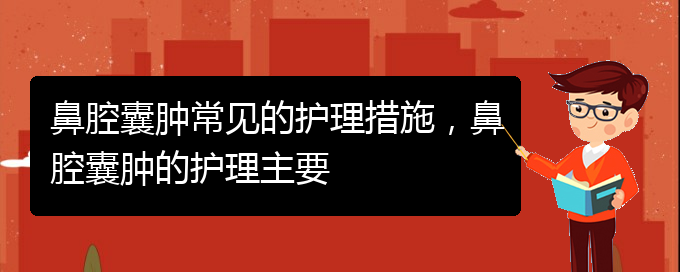 鼻腔囊肿常见的护理措施，鼻腔囊肿的护理主要